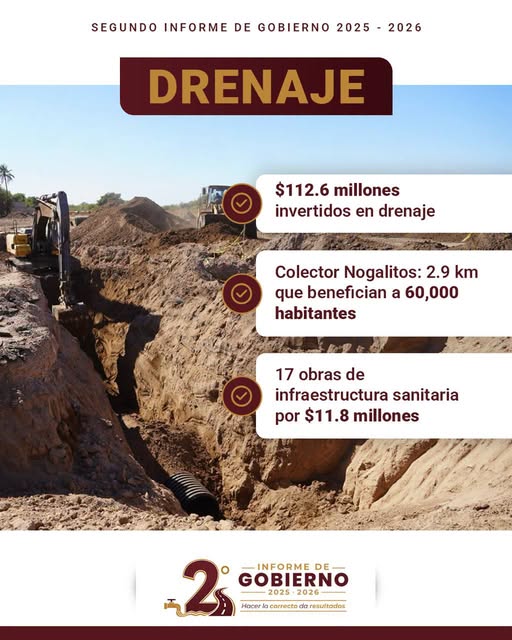 SEGUNDO INFORME DE GOBIERNO 2025 - 2026

DRENAJE

$112.6 millones invertidos en drenaje

Colector Nogalitos: 2.9 km que benefician a 60,000 habitantes

17 obras de infraestructura sanitaria por $11.8 millones

2°
INFORME DE
GOBIERNO
2025 · 2026
Hacer lo correcto da resultados